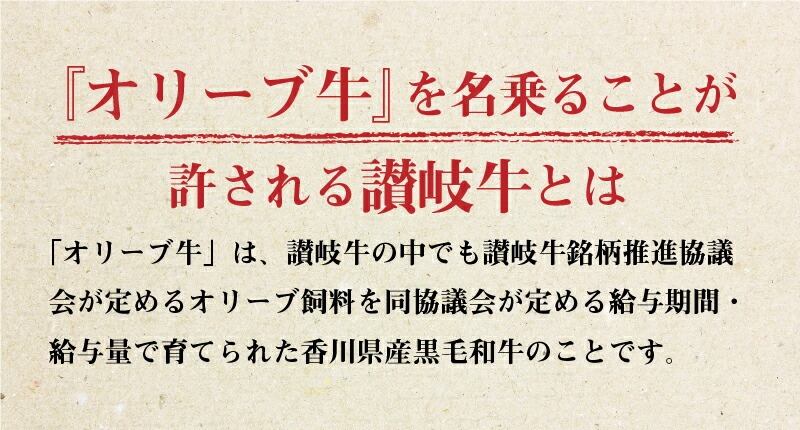 『オリーブ牛』を名乗ることが

許される讃岐牛とは

「オリーブ牛」は、讃岐牛の中でも讃岐牛銘柄推進協議会が定めるオリーブ飼料を同協議会が定める給与期間・給与量で育てられた香川県産黒毛和牛のことです。